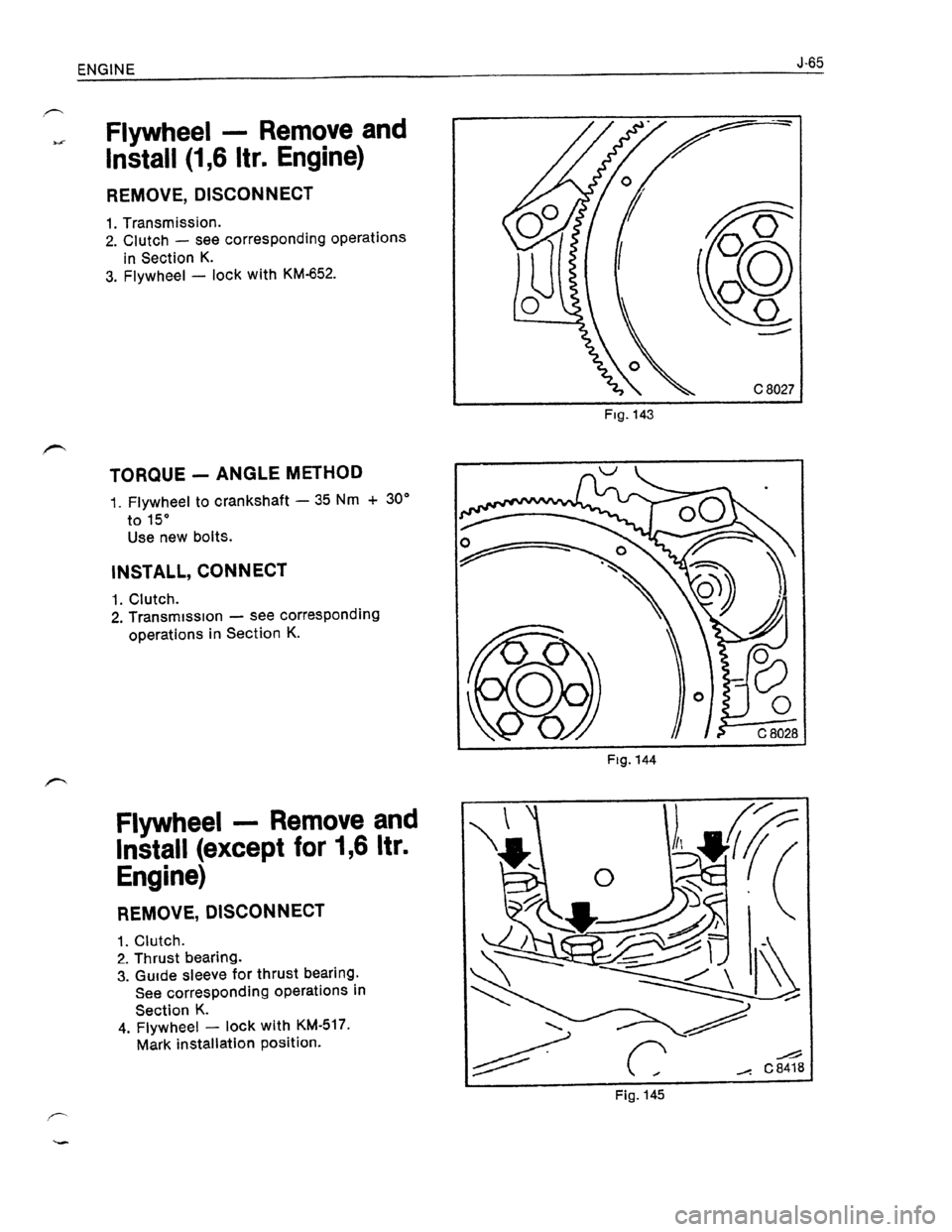 ENGINE

J-65

Flywheel — Remove and Install (1,6 ltr. Engine)

REMOVE, DISCONNECT

1. Transmission.
2. Clutch — see corresponding operations in Section K.
3. Flywheel — lock with KM-652.

C 8027

Fig. 143

TORQUE — ANGLE METHOD

1. Flywheel to crankshaft — 35 Nm + 30° to 15°
Use new bolts.

INSTALL, CONNECT

1. Clutch.
2. Transmission — see corresponding operations in Section K.

C 8028

Fig. 144

Flywheel — Remove and Install (except for 1,6 ltr. Engine)

REMOVE, DISCONNECT

1. Clutch.
2. Thrust bearing.
3. Guide sleeve for thrust bearing. See corresponding operations in Section K.
4. Flywheel — lock with KM-517. Mark installation position.

C 8418

Fig. 145

carmanualsonline.info